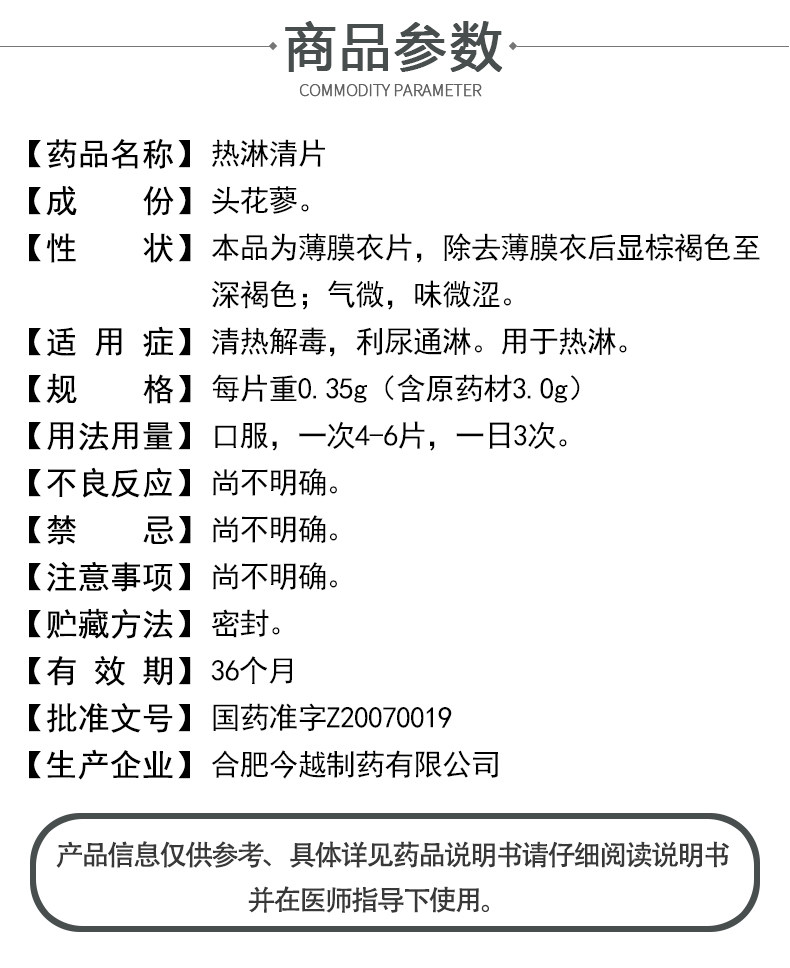 商品参数
COMMODITY PARAMETER

【药品名称】热淋清片
【成　　份】头花蓼。
【性　　状】本品为薄膜衣片，除去薄膜衣后显棕褐色至深褐色；气微，味微涩。
【适 用 症】清热解毒，利尿通淋。用于热淋。
【规　　格】每片重0.35g（含原药材3.0g）
【用法用量】口服，一次4-6片，一日3次。
【不良反应】尚不明确。
【禁　　忌】尚不明确。
【注意事项】尚不明确。
【贮藏方法】密封。
【有 效 期】36个月
【批准文号】国药准字Z20070019
【生产企业】合肥今越制药有限公司

产品信息仅供参考、具体详见药品说明书请仔细阅读说明书并在医师指导下使用。